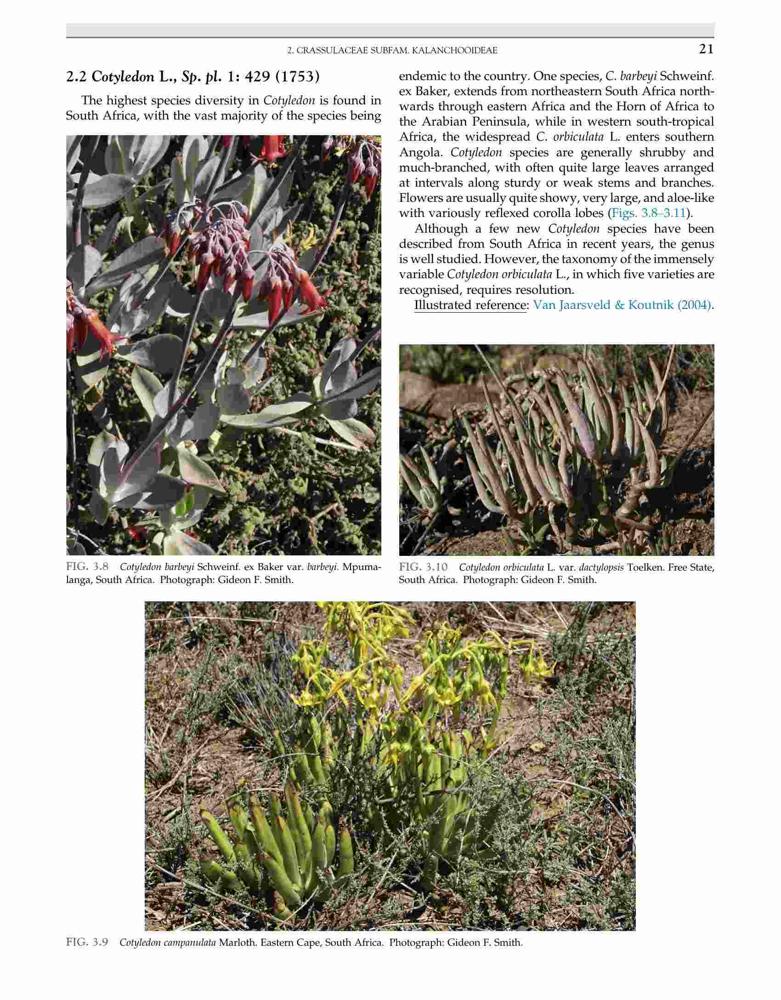 2. CRASSULACEAE SUBFAM. KALANCHOOIDEAE 21

2.2 Cotyledon L., Sp. pl. 1: 429 (1753)

The highest species diversity in Cotyledon is found in South Africa, with the vast majority of the species being endemic to the country. One species, C. barbeyi Schweinf. ex Baker, extends from northeastern South Africa northwards through eastern Africa and the Horn of Africa to the Arabian Peninsula, while in western south-tropical Africa, the widespread C. orbiculata L. enters southern Angola. Cotyledon species are generally shrubby and much-branched, with often quite large leaves arranged at intervals along sturdy or weak stems and branches. Flowers are usually quite showy, very large, and aloe-like with variously reflexed corolla lobes (Figs. 3.8–3.11).

Although a few new Cotyledon species have been described from South Africa in recent years, the genus is well studied. However, the taxonomy of the immensely variable Cotyledon orbiculata L., in which five varieties are recognised, requires resolution.

Illustrated reference: Van Jaarsveld & Koutnik (2004).

FIG. 3.8 Cotyledon barbeyi Schweinf. ex Baker var. barbeyi. Mpumalanga, South Africa. Photograph: Gideon F. Smith.

FIG. 3.10 Cotyledon orbiculata L. var. dactylopsis Toelken. Free State, South Africa. Photograph: Gideon F. Smith.

FIG. 3.9 Cotyledon campanulata Marloth. Eastern Cape, South Africa. Photograph: Gideon F. Smith.